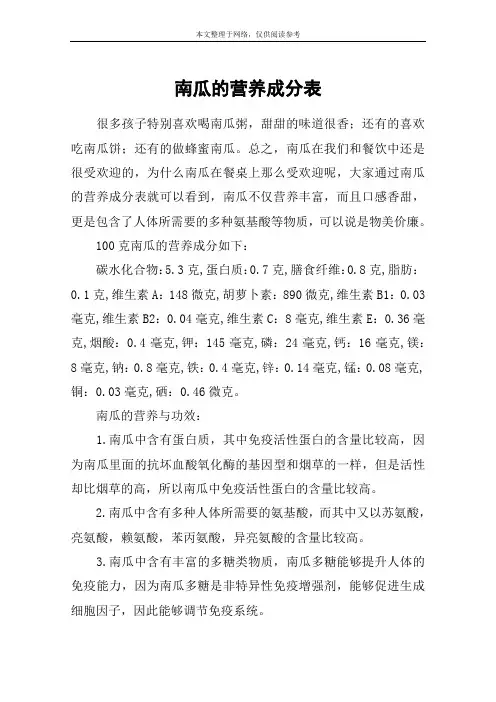 本文整理于网络，仅供阅读参考

南瓜的营养成分表

很多孩子特别喜欢喝南瓜粥，甜甜的味道很香；还有的喜欢吃南瓜饼；还有的做蜂蜜南瓜。总之，南瓜在我们和餐饮中还是很受欢迎的，为什么南瓜在餐桌上那么受欢迎呢，大家通过南瓜的营养成分表就可以看到，南瓜不仅营养丰富，而且口感香甜，更是包含了人体所需要的多种氨基酸等物质，可以说是物美价廉。

100克南瓜的营养成分如下：

碳水化合物：5.3克，蛋白质：0.7克，膳食纤维：0.8克，脂肪：0.1克，维生素A：148微克，胡萝卜素：890微克，维生素B1：0.03毫克，维生素B2：0.04毫克，维生素C：8毫克，维生素E：0.36毫克，烟酸：0.4毫克，钾：145毫克，磷：24毫克，钙：16毫克，镁：8毫克，钠：0.8毫克，铁：0.4毫克，锌：0.14毫克，锰：0.08毫克，铜：0.03毫克，硒：0.46微克。

南瓜的营养与功效：

1.南瓜中含有蛋白质，其中免疫活性蛋白的含量比较高，因为南瓜里面的抗坏血酸氧化酶的基因型和烟草的一样，但是活性却比烟草的高，所以南瓜中免疫活性蛋白的含量比较高。

2.南瓜中含有多种人体所需要的氨基酸，而其中又以苏氨酸，亮氨酸，赖氨酸，苯丙氨酸，异亮氨酸的含量比较高。

3.南瓜中含有丰富的多糖类物质，南瓜多糖能够提升人体的免疫能力，因为南瓜多糖是非特异性免疫增强剂，能够促进生成细胞因子，因此能够调节免疫系统。